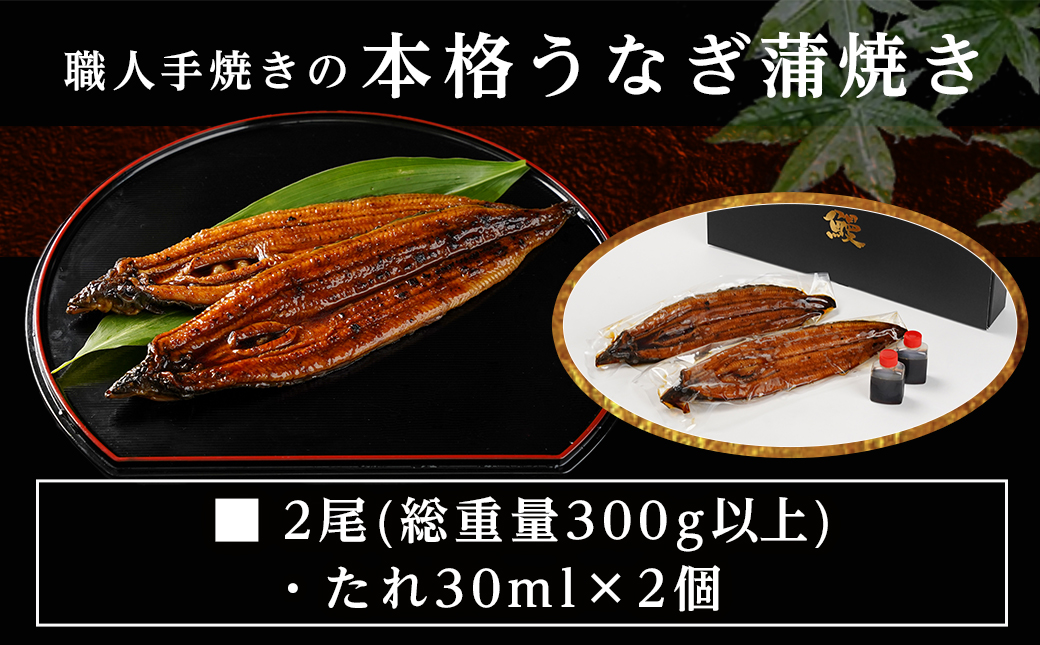 職人手焼きの本格うなぎ蒲焼き

鰻

■ 2尾(総重量300g以上)
・たれ30ml×2個